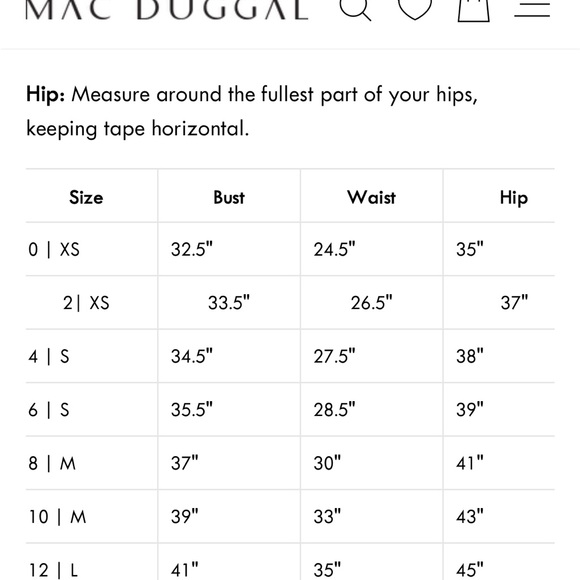 MAC DUGGAL

**Hip:** Measure around the fullest part of your hips, keeping tape horizontal.

| Size | Bust | Waist | Hip |
|---|---|---|---|
| 0 \| XS | 32.5" | 24.5" | 35" |
| 2\| XS | 33.5" | 26.5" | 37" |
| 4 \| S | 34.5" | 27.5" | 38" |
| 6 \| S | 35.5" | 28.5" | 39" |
| 8 \| M | 37" | 30" | 41" |
| 10 \| M | 39" | 33" | 43" |
| 12 \| L | 41" | 35" | 45" |